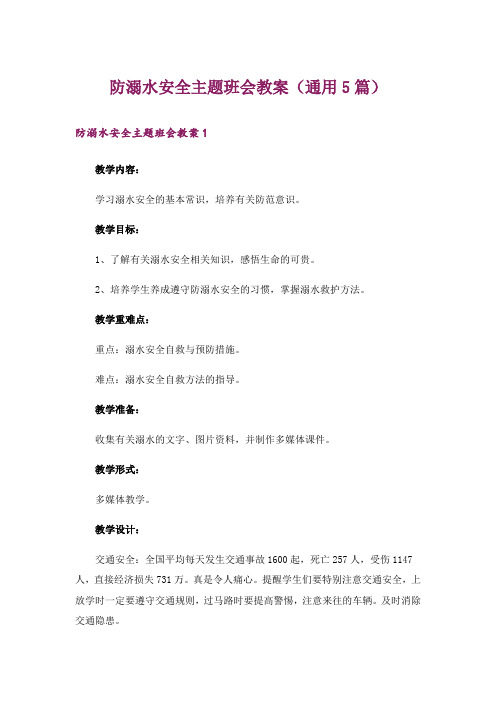 防溺水安全主题班会教案（通用5篇）

防溺水安全主题班会教案1

教学内容：

学习溺水安全的基本常识，培养有关防范意识。

教学目标：

1、了解有关溺水安全相关知识，感悟生命的可贵。

2、培养学生养成遵守防溺水安全的习惯，掌握溺水救护方法。

教学重难点：

重点：溺水安全自救与预防措施。

难点：溺水安全自救方法的指导。

教学准备：

收集有关溺水的文字、图片资料，并制作多媒体课件。

教学形式：

多媒体教学。

教学设计：

交通安全：全国平均每天发生交通事故1600起，死亡257人，受伤1147人，直接经济损失731万。真是令人痛心。提醒学生们要特别注意交通安全，上放学时一定要遵守交通规则，过马路时要提高警惕，注意来往的车辆。及时消除交通隐患。